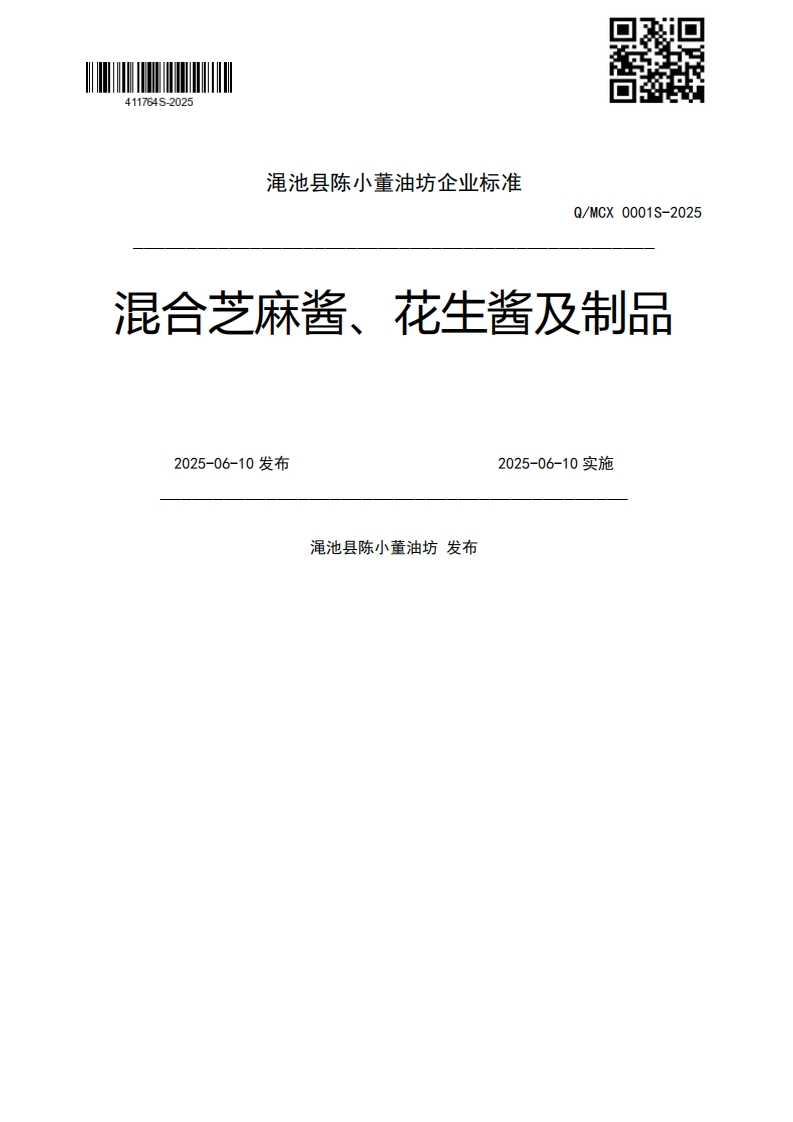 411764S-2025

渑池县陈小董油坊企业标准

Q/MCX 0001S-2025

混合芝麻酱、花生酱及制品

2025-06-10 发布

2025-06-10 实施

渑池县陈小董油坊 发布